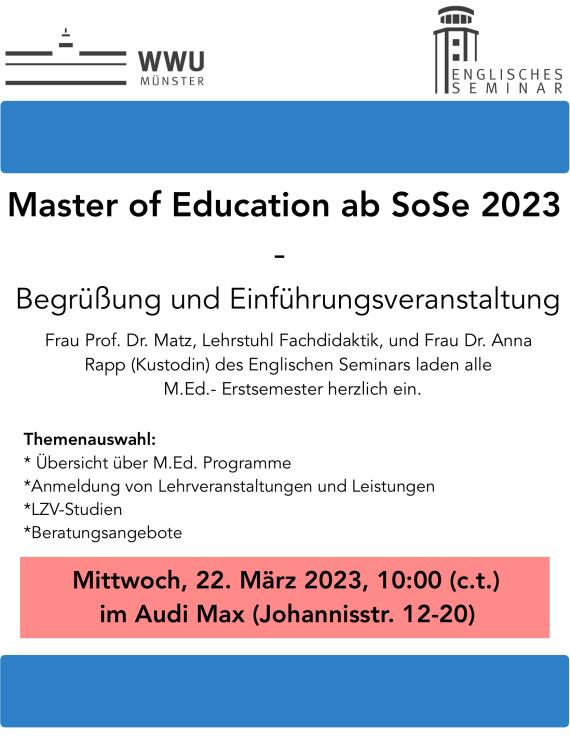 WWU
MÜNSTER

ENGLISCHES
SEMINAR

Master of Education ab SoSe 2023

-

Begrüßung und Einführungsveranstaltung

Frau Prof. Dr. Matz, Lehrstuhl Fachdidaktik, und Frau Dr. Anna Rapp (Kustodin) des Englischen Seminars laden alle M.Ed.- Erstsemester herzlich ein.

Themenauswahl:
* Übersicht über M.Ed. Programme
*Anmeldung von Lehrveranstaltungen und Leistungen
*LZV-Studien
*Beratungsangebote

Mittwoch, 22. März 2023, 10:00 (c.t.)
im Audi Max (Johannisstr. 12-20)